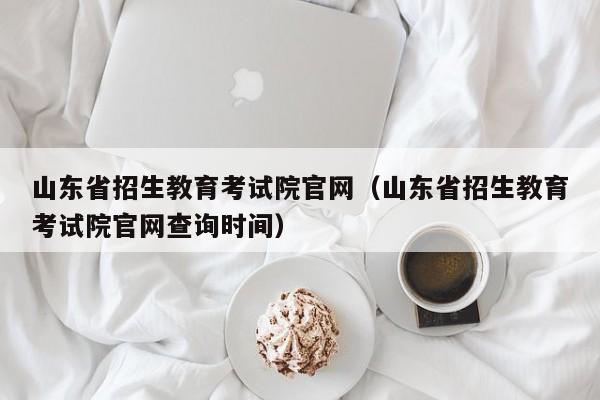 山东省招生教育考试院官网（山东省招生教育考试院官网查询时间）